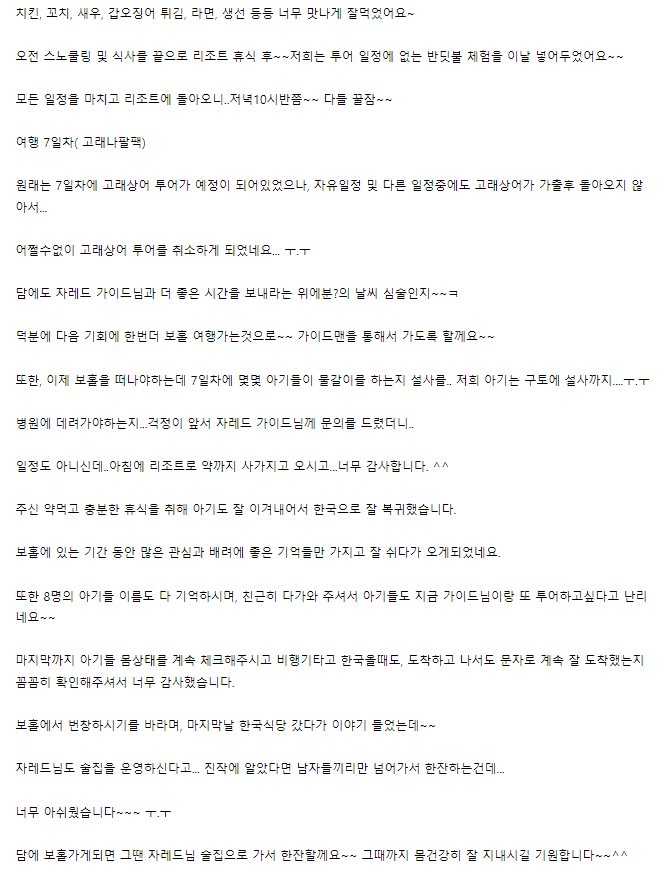 치킨, 꼬치, 새우, 갑오징어 튀김, 라면, 생선 등등 너무 맛나게 잘먹었어요~

오전 스노쿨링 및 식사를 끝으로 리조트 휴식 후~~저희는 투어 일정에 없는 반딧불 체험을 이날 넣어두었어요~~

모든 일정을 마치고 리조트에 돌아오니..저녁10시반쯤~~ 다들 꿀잠~~

여행 7일차( 고래나팔팩)

원래는 7일차에 고래상어 투어가 예정이 되어있었으나, 자유일정 및 다른 일정중에도 고래상어가 가출후 돌아오지 않아서...

어쩔수없이 고래상어 투어를 취소하게 되었네요... ㅜ.ㅜ

담에도 자레드 가이드님과 더 좋은 시간을 보내라는 위에분?의 날씨 심술인지~~ㅋ

덕분에 다음 기회에 한번더 보홀 여행가는것으로~~ 가이드맨을 통해서 가도록 할께요~~

또한, 이제 보홀을 떠나야하는데 7일차에 몇몇 아기들이 물갈이를 하는지 설사를.. 저희 아기는 구토에 설사까지....ㅜ.ㅜ

병원에 데려가야하는지...걱정이 앞서 자레드 가이드님께 문의를 드렸더니..

일정도 아니신데..아침에 리조트로 약까지 사가지고 오시고...너무 감사합니다. ^^

주신 약먹고 충분한 휴식을 취해 아기도 잘 이겨내어서 한국으로 잘 복귀했습니다.

보홀에 있는 기간 동안 많은 관심과 배려에 좋은 기억들만 가지고 잘 쉬다가 오게되었네요.

또한 8명의 아기들 이름도 다 기억하시며, 친근히 다가와 주셔서 아기들도 지금 가이드님이랑 또 투어하고싶다고 난리네요~~

마지막까지 아기들 몸상태를 계속 체크해주시고 비행기타고 한국올때도, 도착하고 나서도 문자로 계속 잘 도착했는지 꼼꼼히 확인해주셔서 너무 감사했습니다.

보홀에서 번창하시기를 바라며, 마지막날 한국식당 갔다가 이야기 들었는데~~

자레드님도 술집을 운영하신다고... 진작에 알았다면 남자들끼리만 넘어가서 한잔하는건데...

너무 아쉬웠습니다~~~ ㅜ.ㅜ

담에 보홀가게되면 그땐 자레드님 술집으로 가서 한잔할께요~~ 그때까지 몸건강히 잘 지내시길 기원합니다~~^^